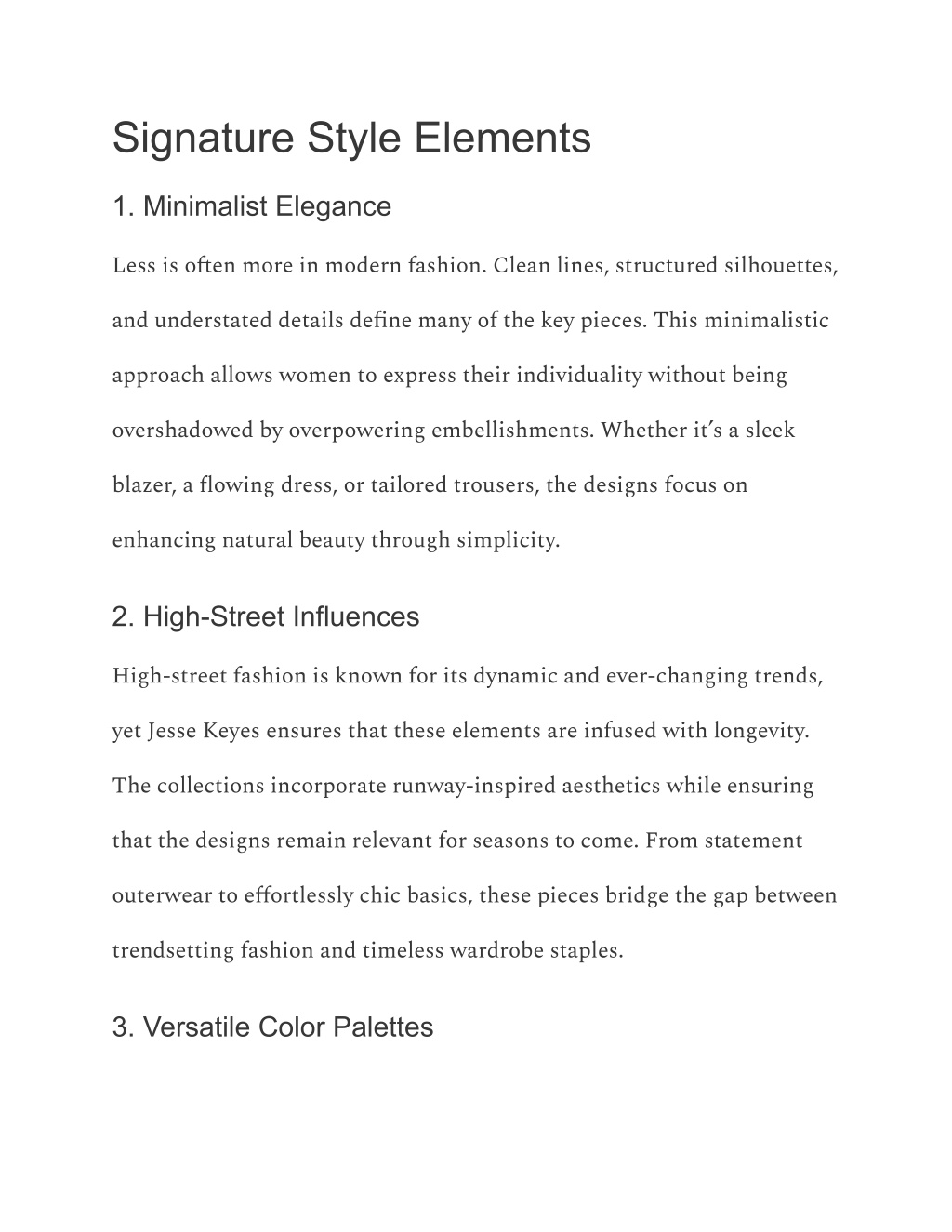 Signature Style Elements

1. Minimalist Elegance

Less is often more in modern fashion. Clean lines, structured silhouettes, and understated details define many of the key pieces. This minimalistic approach allows women to express their individuality without being overshadowed by overpowering embellishments. Whether it's a sleek blazer, a flowing dress, or tailored trousers, the designs focus on enhancing natural beauty through simplicity.

2. High-Street Influences

High-street fashion is known for its dynamic and ever-changing trends, yet Jesse Keyes ensures that these elements are infused with longevity. The collections incorporate runway-inspired aesthetics while ensuring that the designs remain relevant for seasons to come. From statement outerwear to effortlessly chic basics, these pieces bridge the gap between trendsetting fashion and timeless wardrobe staples.

3. Versatile Color Palettes